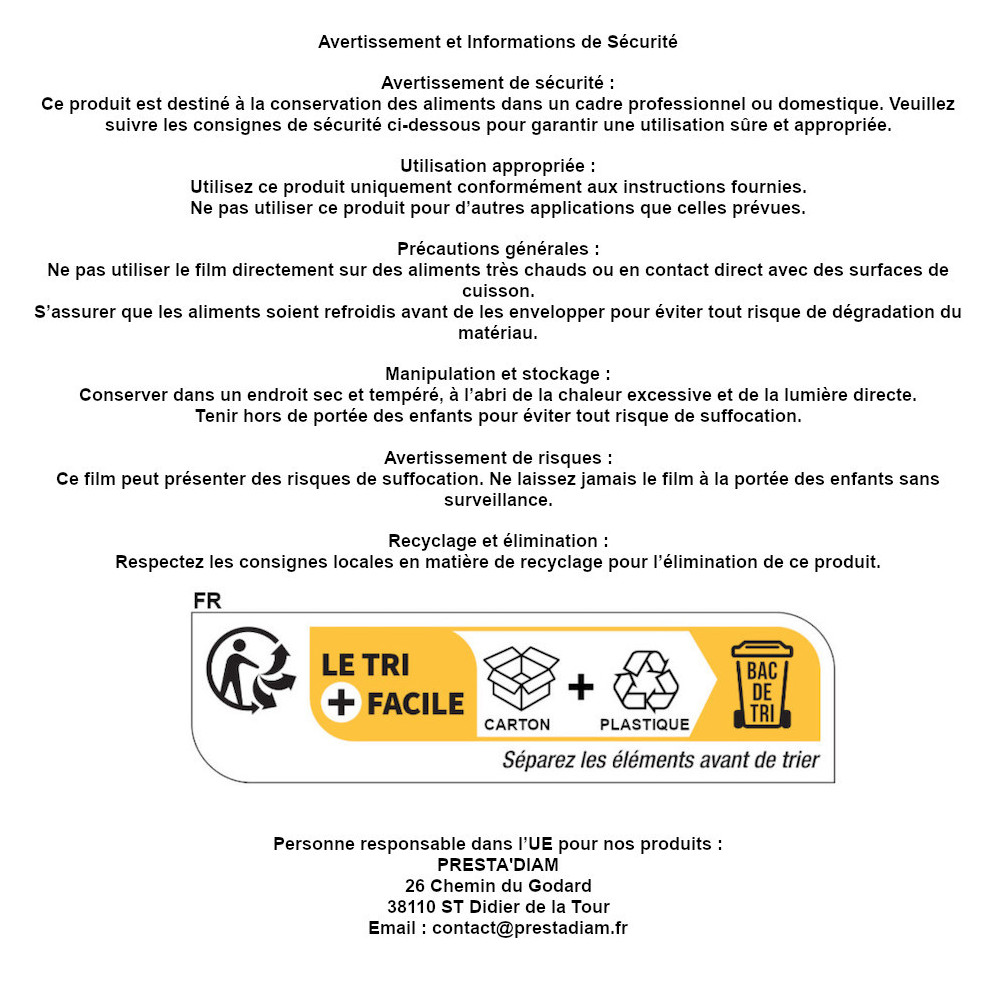 Avertissement et Informations de Sécurité

Avertissement de sécurité :
Ce produit est destiné à la conservation des aliments dans un cadre professionnel ou domestique. Veuillez suivre les consignes de sécurité ci-dessous pour garantir une utilisation sûre et appropriée.

Utilisation appropriée :
Utilisez ce produit uniquement conformément aux instructions fournies.
Ne pas utiliser ce produit pour d'autres applications que celles prévues.

Précautions générales :
Ne pas utiliser le film directement sur des aliments très chauds ou en contact direct avec des surfaces de cuisson.
S'assurer que les aliments soient refroidis avant de les envelopper pour éviter tout risque de dégradation du matériau.

Manipulation et stockage :
Conserver dans un endroit sec et tempéré, à l'abri de la chaleur excessive et de la lumière directe.
Tenir hors de portée des enfants pour éviter tout risque de suffocation.

Avertissement de risques :
Ce film peut présenter des risques de suffocation. Ne laissez jamais le film à la portée des enfants sans surveillance.

Recyclage et élimination :
Respectez les consignes locales en matière de recyclage pour l'élimination de ce produit.

FR

LE TRI + FACILE

CARTON + PLASTIQUE

BAC DE TRI

Séparez les éléments avant de trier

Personne responsable dans l'UE pour nos produits :
PRESTA'DIAM
26 Chemin du Godard
38110 ST Didier de la Tour
Email : contact@prestadiam.fr